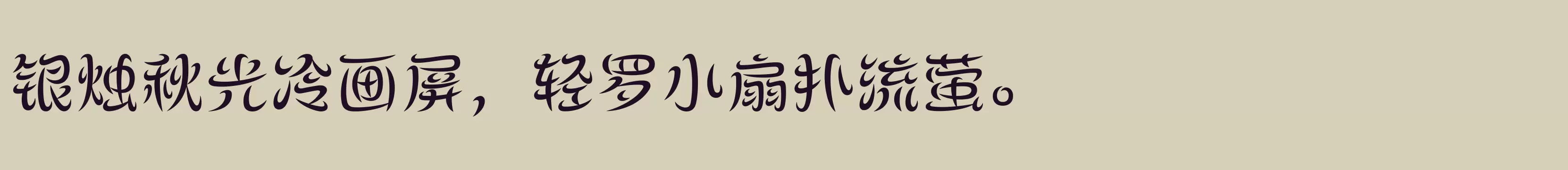 银烛秋光冷画屏，轻罗小扇扑流萤。